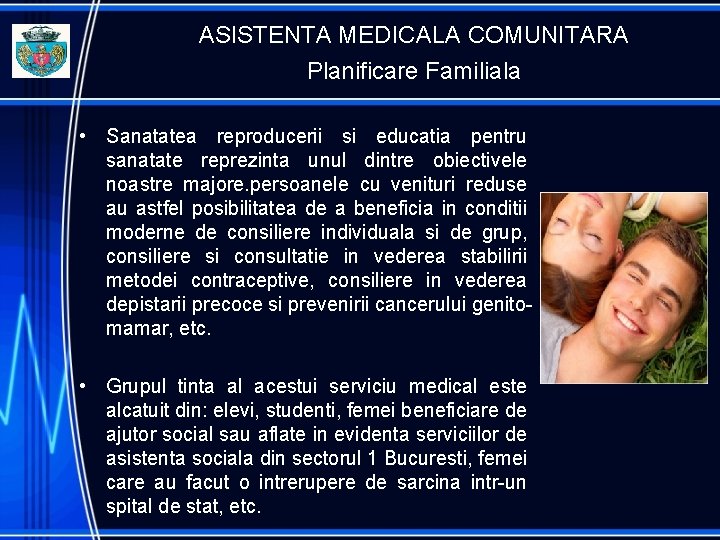 ASISTENTA MEDICALA COMUNITARA
Planificare Familiala

• Sanatatea reproducerii si educatia pentru sanatate reprezinta unul dintre obiectivele noastre majore.persoanele cu venituri reduse au astfel posibilitatea de a beneficia in conditii moderne de consiliere individuala si de grup, consiliere si consultatie in vederea stabilirii metodei contraceptive, consiliere in vederea depistarii precoce si prevenirii cancerului genito-mamar, etc.

• Grupul tinta al acestui serviciu medical este alcatuit din: elevi, studenti, femei beneficiare de ajutor social sau aflate in evidenta serviciilor de asistenta sociala din sectorul 1 Bucuresti, femei care au facut o intrerupere de sarcina intr-un spital de stat, etc.